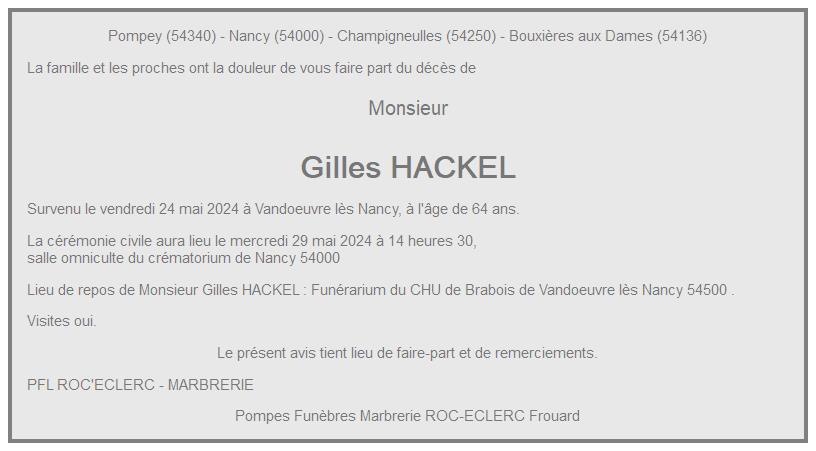 Pompey (54340) - Nancy (54000) - Champigneulles (54250) - Bouxières aux Dames (54136)

La famille et les proches ont la douleur de vous faire part du décès de

Monsieur

Gilles HACKEL

Survenu le vendredi 24 mai 2024 à Vandoeuvre lès Nancy, à l'âge de 64 ans.

La cérémonie civile aura lieu le mercredi 29 mai 2024 à 14 heures 30, salle omniculte du crématorium de Nancy 54000

Lieu de repos de Monsieur Gilles HACKEL : Funérarium du CHU de Brabois de Vandoeuvre lès Nancy 54500 .

Visites oui.

Le présent avis tient lieu de faire-part et de remerciements.

PFL ROC'ECLERC - MARBRERIE

Pompes Funèbres Marbrerie ROC-ECLERC Frouard